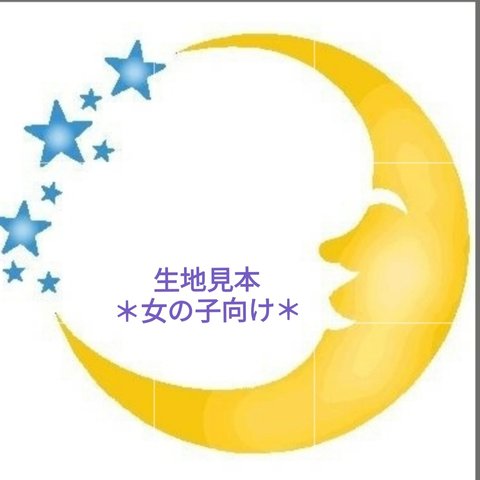 生地見本
＊女の子向け＊